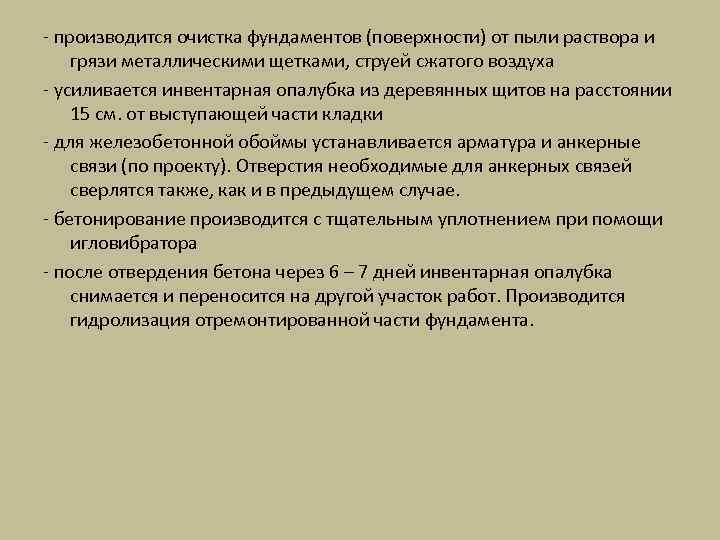 - производится очистка фундаментов (поверхности) от пыли раствора и грязи металлическими щетками, струей сжатого воздуха

- усиливается инвентарная опалубка из деревянных щитов на расстоянии 15 см. от выступающей части кладки

- для железобетонной обоймы устанавливается арматура и анкерные связи (по проекту). Отверстия необходимые для анкерных связей сверлятся также, как и в предыдущем случае.

- бетонирование производится с тщательным уплотнением при помощи игловибратора

- после отвердения бетона через 6 – 7 дней инвентарная опалубка снимается и переносится на другой участок работ. Производится гидролизация отремонтированной части фундамента.